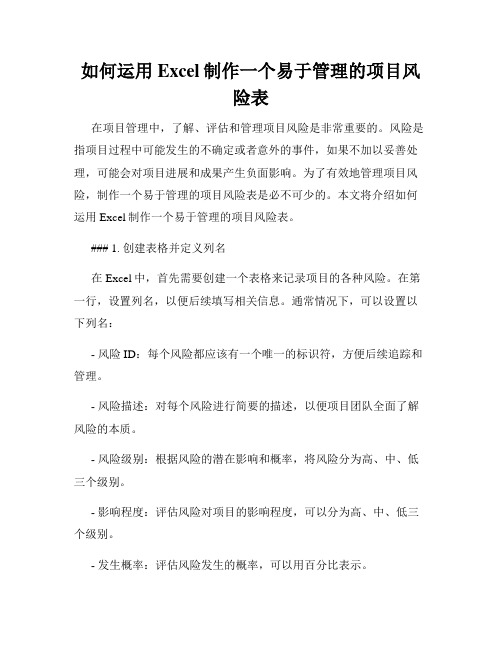 如何运用 Excel 制作一个易于管理的项目风险表

在项目管理中，了解、评估和管理项目风险是非常重要的。风险是指项目过程中可能发生的不确定或者意外的事件，如果不加以妥善处理，可能会对项目进展和成果产生负面影响。为了有效地管理项目风险，制作一个易于管理的项目风险表是必不可少的。本文将介绍如何运用 Excel 制作一个易于管理的项目风险表。

### 1. 创建表格并定义列名

在 Excel 中，首先需要创建一个表格来记录项目的各种风险。在第一行，设置列名，以便后续填写相关信息。通常情况下，可以设置以下列名：

- 风险 ID：每个风险都应该有一个唯一的标识符，方便后续追踪和管理。

- 风险描述：对每个风险进行简要的描述，以便项目团队全面了解风险的本质。

- 风险级别：根据风险的潜在影响和概率，将风险分为高、中、低三个级别。

- 影响程度：评估风险对项目的影响程度，可以分为高、中、低三个级别。

- 发生概率：评估风险发生的概率，可以用百分比表示。